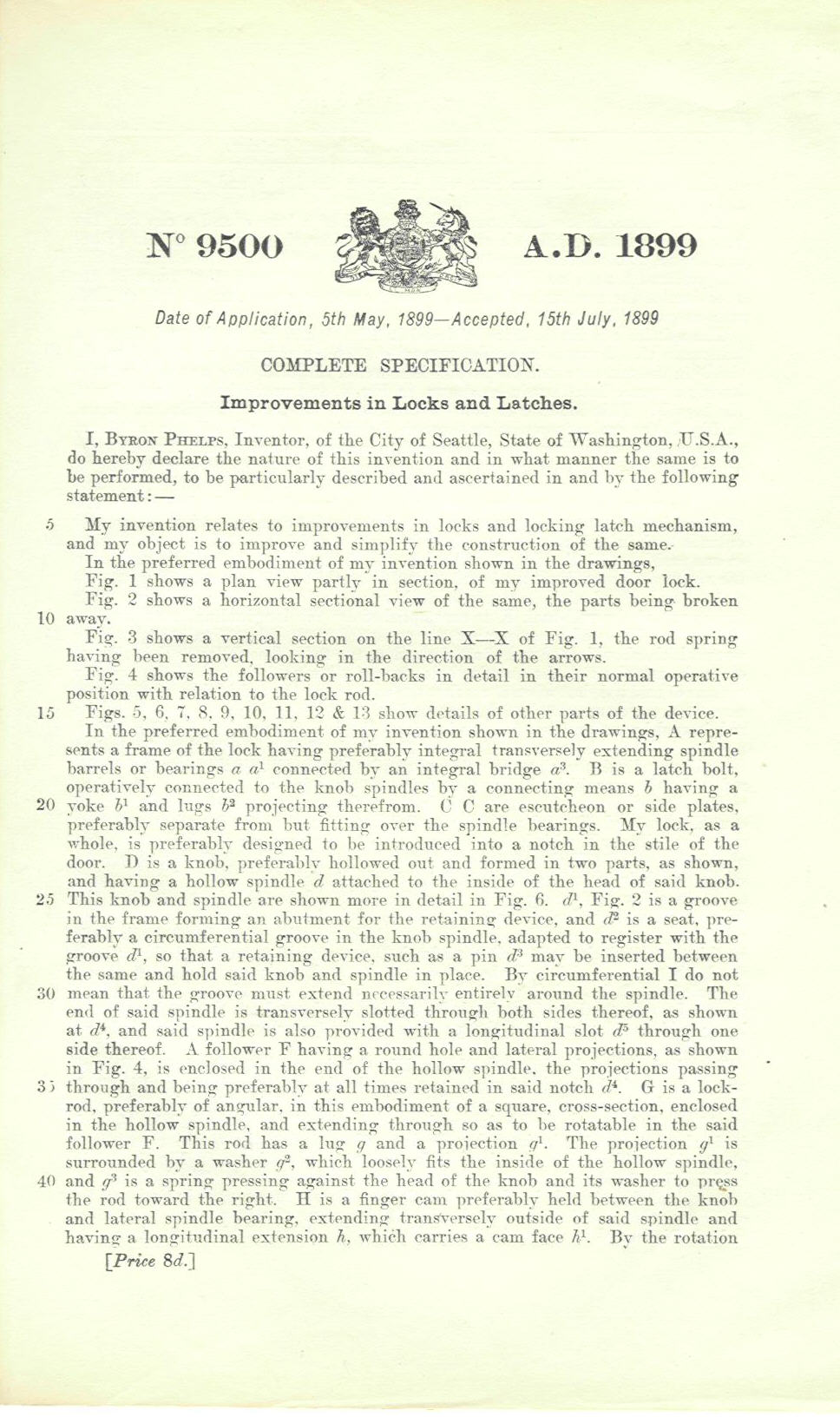 N° 9500 A.D. 1899

Date of Application, 5th May, 1899—Accepted, 15th July, 1899

COMPLETE SPECIFICATION.

Improvements in Locks and Latches.

I, Byron Phelps, Inventor, of the City of Seattle, State of Washington, U.S.A., do hereby declare the nature of this invention and in what manner the same is to be performed, to be particularly described and ascertained in and by the following statement:—

5 My invention relates to improvements in locks and locking latch mechanism, and my object is to improve and simplify the construction of the same.

In the preferred embodiment of my invention shown in the drawings,

Fig. 1 shows a plan view partly in section, of my improved door lock.

Fig. 2 shows a horizontal sectional view of the same, the parts being broken 10 away.

Fig. 3 shows a vertical section on the line X—X of Fig. 1, the rod spring having been removed, looking in the direction of the arrows.

Fig. 4 shows the followers or roll-backs in detail in their normal operative position with relation to the lock rod.

15 Figs. 5, 6, 7, 8, 9, 10, 11, 12 & 13 show details of other parts of the device.

In the preferred embodiment of my invention shown in the drawings, A represents a frame of the lock having preferably integral transversely extending spindle barrels or bearings $a$ $a^1$ connected by an integral bridge $a^3$. B is a latch bolt, operatively connected to the knob spindles by a connecting means $b$ having a 20 yoke $b^1$ and lugs $b^2$ projecting therefrom. C C are escutcheon or side plates, preferably separate from but fitting over the spindle bearings. My lock, as a whole, is preferably designed to be introduced into a notch in the stile of the door. D is a knob, preferably hollowed out and formed in two parts, as shown, and having a hollow spindle $d$ attached to the inside of the head of said knob. 25 This knob and spindle are shown more in detail in Fig. 6. $d^1$, Fig. 2 is a groove in the frame forming an abutment for the retaining device, and $d^2$ is a seat, preferably a circumferential groove in the knob spindle, adapted to register with the groove $d^1$, so that a retaining device, such as a pin $d^3$ may be inserted between the same and hold said knob and spindle in place. By circumferential I do not 30 mean that the groove must extend necessarily entirely around the spindle. The end of said spindle is transversely slotted through both sides thereof, as shown at $d^4$, and said spindle is also provided with a longitudinal slot $d^5$ through one side thereof. A follower F having a round hole and lateral projections, as shown in Fig. 4, is enclosed in the end of the hollow spindle, the projections passing 35 through and being preferably at all times retained in said notch $d^4$. G is a lock-rod, preferably of angular, in this embodiment of a square, cross-section, enclosed in the hollow spindle, and extending through so as to be rotatable in the said follower F. This rod has a lug $g$ and a projection $g^1$. The projection $g^1$ is surrounded by a washer $g^2$, which loosely fits the inside of the hollow spindle, 40 and $g^3$ is a spring pressing against the head of the knob and its washer to press the rod toward the right. H is a finger cam preferably held between the knob and lateral spindle bearing, extending transversely outside of said spindle and having a longitudinal extension $h$, which carries a cam face $h^1$. By the rotation

[Price 8d.]